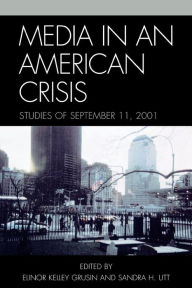 MEDIA IN AN AMERICAN CRISIS

STUDIES OF SEPTEMBER 11, 2001

EDITED BY
ELINOR KELLEY GRUSIN AND SANDRA H. UTT